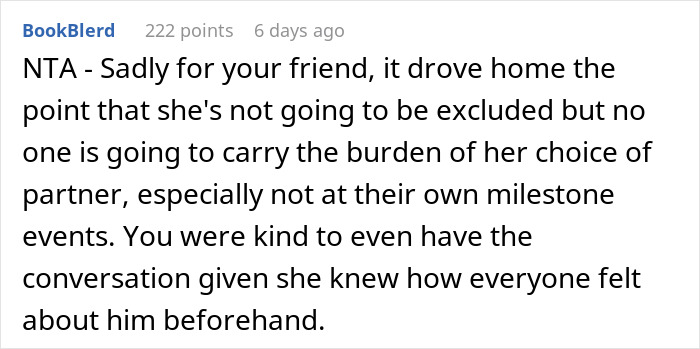 BookBlerd 222 points 6 days ago

NTA - Sadly for your friend, it drove home the point that she's not going to be excluded but no one is going to carry the burden of her choice of partner, especially not at their own milestone events. You were kind to even have the conversation given she knew how everyone felt about him beforehand.